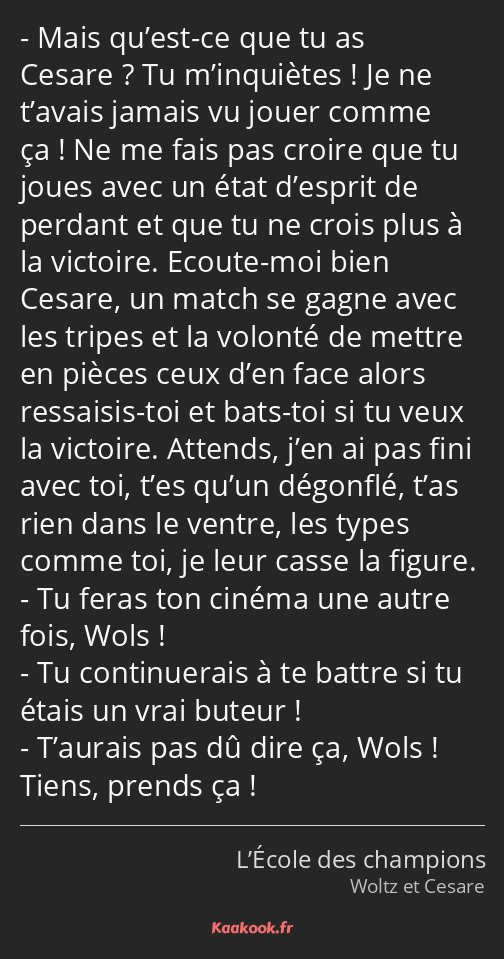 - Mais qu’est-ce que tu as Cesare ? Tu m’inquiètes ! Je ne t’avais jamais vu jouer comme ça ! Ne me fais pas croire que tu joues avec un état d’esprit de perdant et que tu ne crois plus à la victoire. Ecoute-moi bien Cesare, un match se gagne avec les tripes et la volonté de mettre en pièces ceux d’en face alors ressaisis-toi et bats-toi si tu veux la victoire. Attends, j’en ai pas fini avec toi, t’es qu’un dégonflé, t’as rien dans le ventre, les types comme toi, je leur casse la figure.
- Tu feras ton cinéma une autre fois, Wols !
- Tu continuerais à te battre si tu étais un vrai buteur !
- T’aurais pas dû dire ça, Wols ! Tiens, prends ça !

L’École des champions
Woltz et Cesare

Kaakook.fr